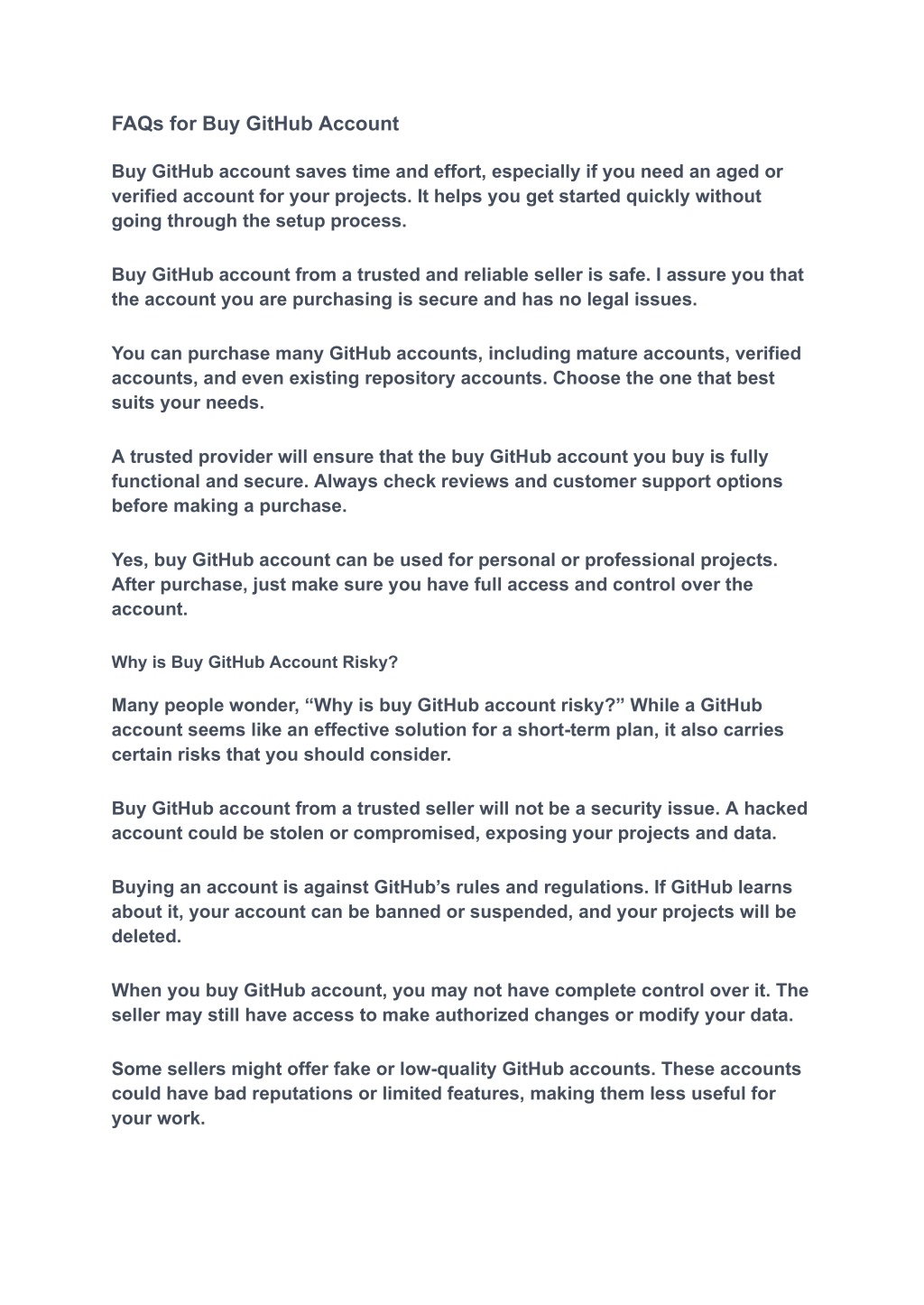 FAQs for Buy GitHub Account

Buy GitHub account saves time and effort, especially if you need an aged or verified account for your projects. It helps you get started quickly without going through the setup process.

Buy GitHub account from a trusted and reliable seller is safe. I assure you that the account you are purchasing is secure and has no legal issues.

You can purchase many GitHub accounts, including mature accounts, verified accounts, and even existing repository accounts. Choose the one that best suits your needs.

A trusted provider will ensure that the buy GitHub account you buy is fully functional and secure. Always check reviews and customer support options before making a purchase.

Yes, buy GitHub account can be used for personal or professional projects. After purchase, just make sure you have full access and control over the account.

Why is Buy GitHub Account Risky?

Many people wonder, “Why is buy GitHub account risky?” While a GitHub account seems like an effective solution for a short-term plan, it also carries certain risks that you should consider.

Buy GitHub account from a trusted seller will not be a security issue. A hacked account could be stolen or compromised, exposing your projects and data.

Buying an account is against GitHub’s rules and regulations. If GitHub learns about it, your account can be banned or suspended, and your projects will be deleted.

When you buy GitHub account, you may not have complete control over it. The seller may still have access to make authorized changes or modify your data.

Some sellers might offer fake or low-quality GitHub accounts. These accounts could have bad reputations or limited features, making them less useful for your work.